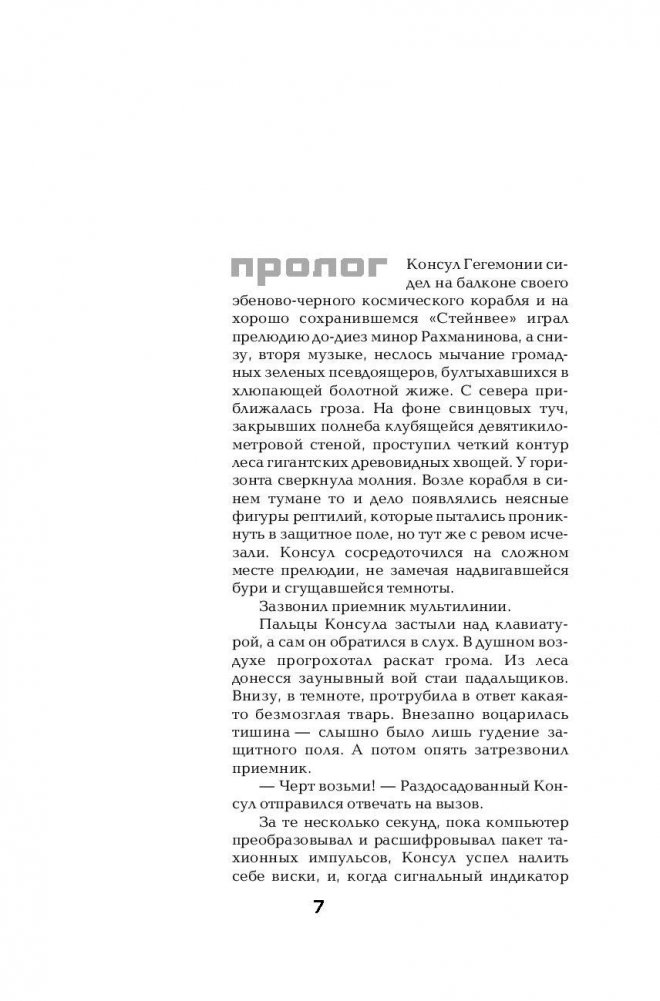 ПРОЛОГ Консул Гегемонии сидел на балконе своего эбеново-черного космического корабля и на хорошо сохранившемся «Стейнвее» играл прелюдию до-диез минор Рахманинова, а снизу, вторя музыке, неслось мычание громадных зеленых псевдоящеров, бултыхавшихся в хлюпающей болотной жиже. С севера приближалась гроза. На фоне свинцовых туч, закрывших полнеба клубящейся девятикилометровой стеной, проступил четкий контур леса гигантских древовидных хвощей. У горизонта сверкнула молния. Возле корабля в синем тумане то и дело появлялись неясные фигуры рептилий, которые пытались проникнуть в защитное поле, но тут же с ревом исчезали. Консул сосредоточился на сложном месте прелюдии, не замечая надвигавшейся бури и сгущавшейся темноты.

Зазвонил приемник мультилинии.

Пальцы Консула застыли над клавиатурой, а сам он обратился в слух. В душном воздухе прогрохотал раскат грома. Из леса донесся заунывный вой стаи падальщиков. Внизу, в темноте, протрубила в ответ какая-то безмозглая тварь. Внезапно воцарилась тишина — слышно было лишь гудение защитного поля. А потом опять затрезвонил приемник.

— Черт возьми! — Раздосадованный Консул отправился отвечать на вызов.

За те несколько секунд, пока компьютер преобразовывал и расшифровывал пакет тахионных импульсов, Консул успел налить себе виски, и, когда сигнальный индикатор

7